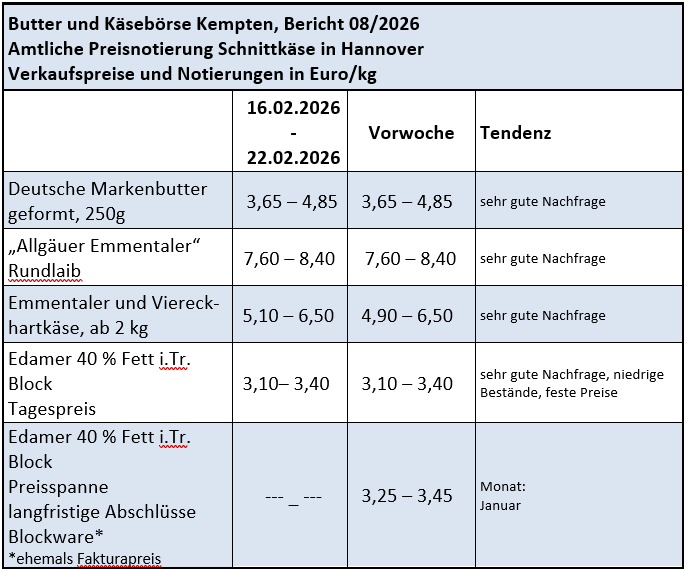 Butter und Käsebörse Kempten, Bericht 08/2026
Amtliche Preisnotierung Schnittkäse in Hannover
Verkaufspreise und Notierungen in Euro/kg

| | 16.02.2026 - 22.02.2026 | Vorwoche | Tendenz |
|---|---|---|---|
| Deutsche Markenbutter geformt, 250g | 3,65 – 4,85 | 3,65 – 4,85 | sehr gute Nachfrage |
| „Allgäuer Emmentaler“ Rundlaib | 7,60 – 8,40 | 7,60 – 8,40 | sehr gute Nachfrage |
| Emmentaler und Viereckhartkäse, ab 2 kg | 5,10 – 6,50 | 4,90 – 6,50 | sehr gute Nachfrage |
| Edamer 40 % Fett i.Tr. Block Tagespreis | 3,10– 3,40 | 3,10 – 3,40 | sehr gute Nachfrage, niedrige Bestände, feste Preise |
| Edamer 40 % Fett i.Tr. Block Preisspanne langfristige Abschlüsse Blockware* *ehemals Fakturapreis | --- _ --- | 3,25 – 3,45 | Monat: Januar |